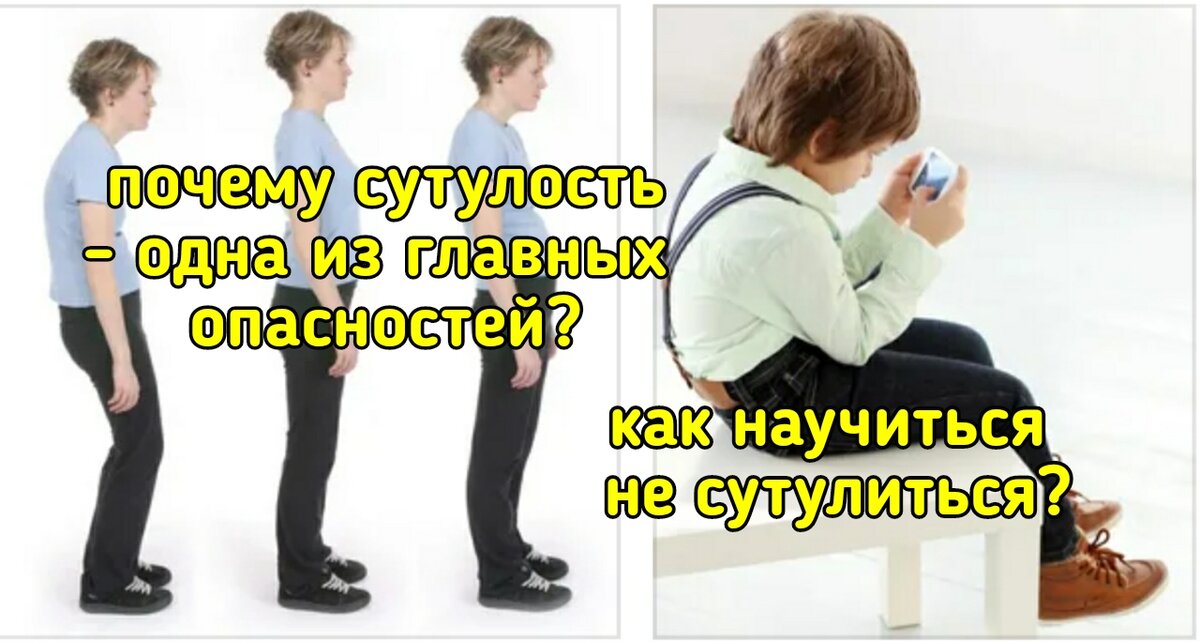 почему сутулость - одна из главных опасностей?

как научиться не сутулиться?